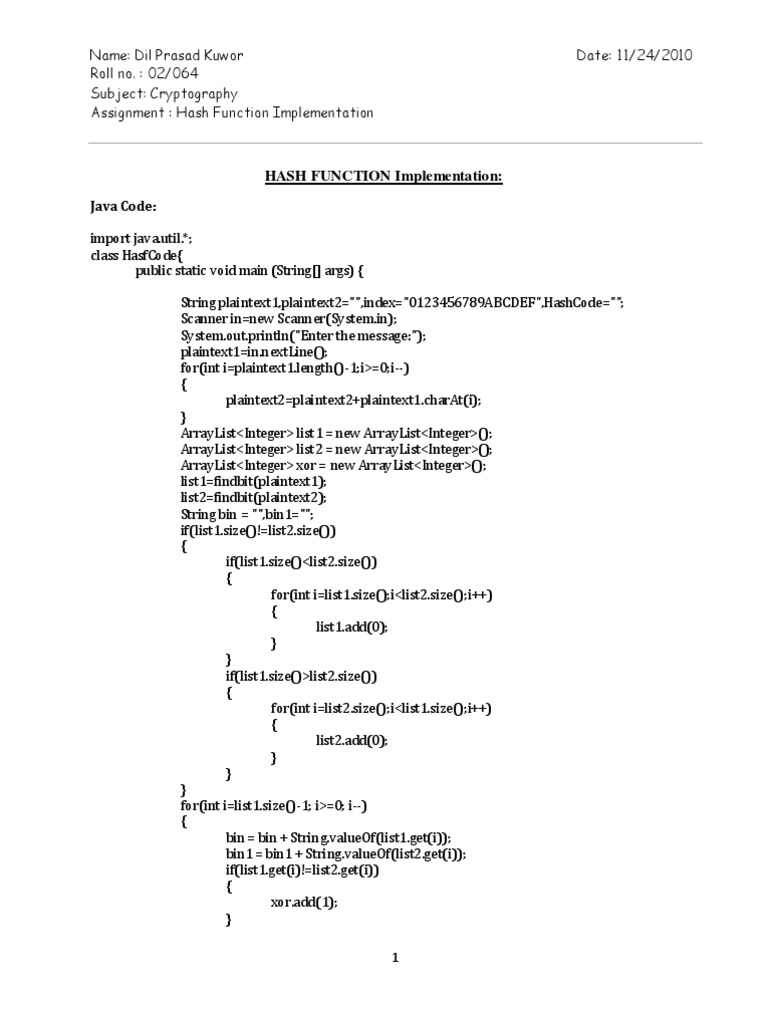 Name: Dil Prasad Kuwor
Date: 11/24/2010
Roll no. : 02/064
Subject: Cryptography
Assignment : Hash Function Implementation

HASH FUNCTION Implementation:

Java Code:

import java.util.*;
class HasfCode{
public static void main (String[] args) {

String plaintext1,plaintext2="",index="0123456789ABCDEF",HashCode="";
Scanner in=new Scanner(System.in);
System.out.println("Enter the message:");
plaintext1=in.nextLine();
for(int i=plaintext1.length()-1;i>=0;i--)
{
plaintext2=plaintext2+plaintext1.charAt(i);
}
ArrayList<Integer> list1 = new ArrayList<Integer>();
ArrayList<Integer> list2 = new ArrayList<Integer>();
ArrayList<Integer> xor = new ArrayList<Integer>();
list1=findbit(plaintext1);
list2=findbit(plaintext2);
String bin = "",bin1="";
if(list1.size()!=list2.size())
{
if(list1.size()<list2.size())
{
for(int i=list1.size();i<list2.size();i++)
{
list1.add(0);
}
}
if(list1.size()>list2.size())
{
for(int i=list2.size();i<list1.size();i++)
{
list2.add(0);
}
}
}
for(int i=list1.size()-1; i>=0; i--)
{
bin = bin + String.valueOf(list1.get(i));
bin1 = bin1 + String.valueOf(list2.get(i));
if(list1.get(i)!=list2.get(i))
{
xor.add(1);
}

1